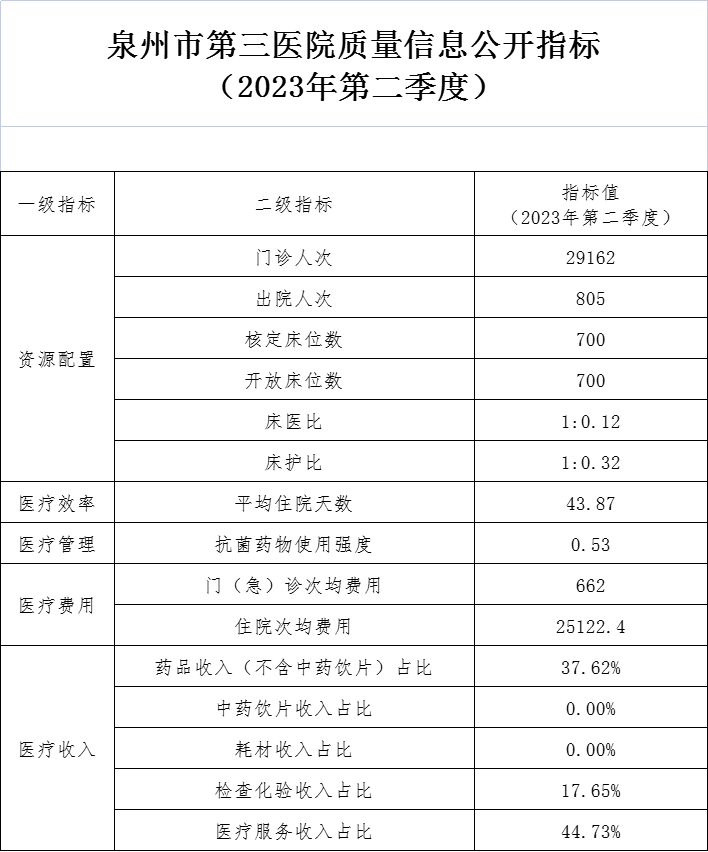 泉州市第三医院质量信息公开指标
（2023年第二季度）

| 一级指标 | 二级指标 | 指标值（2023年第二季度） |
|---|---|---|
| 资源配置 | 门诊人次 | 29162 |
| | 出院人次 | 805 |
| | 核定床位数 | 700 |
| | 开放床位数 | 700 |
| | 床医比 | 1:0.12 |
| | 床护比 | 1:0.32 |
| 医疗效率 | 平均住院天数 | 43.87 |
| 医疗管理 | 抗菌药物使用强度 | 0.53 |
| 医疗费用 | 门（急）诊次均费用 | 662 |
| | 住院次均费用 | 25122.4 |
| 医疗收入 | 药品收入（不含中药饮片）占比 | 37.62% |
| | 中药饮片收入占比 | 0.00% |
| | 耗材收入占比 | 0.00% |
| | 检查化验收入占比 | 17.65% |
| | 医疗服务收入占比 | 44.73% |